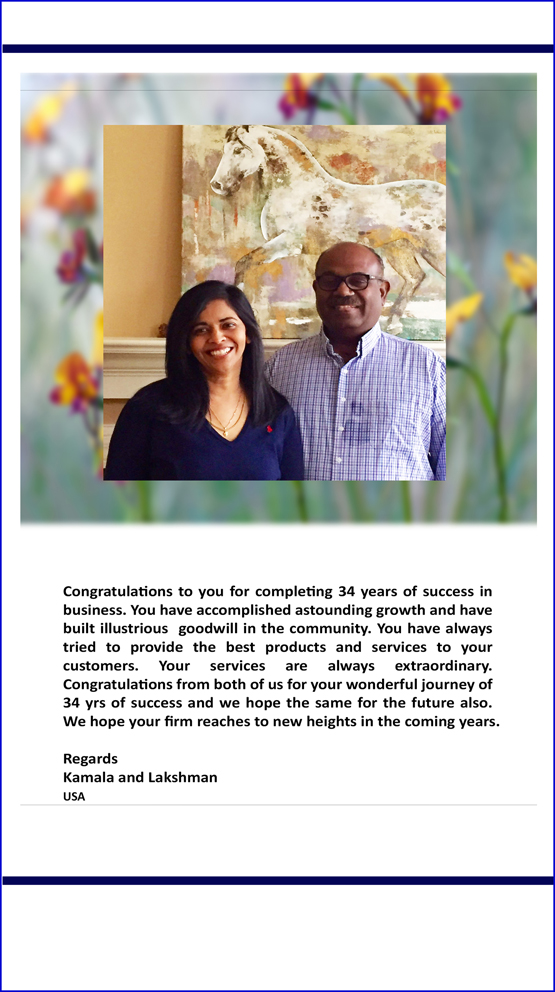 Congratulations to you for completing 34 years of success in business. You have accomplished astounding growth and have built illustrious goodwill in the community. You have always tried to provide the best products and services to your customers. Your services are always extraordinary. Congratulations from both of us for your wonderful journey of 34 yrs of success and we hope the same for the future also. We hope your firm reaches to new heights in the coming years.

Regards
Kamala and Lakshman
USA